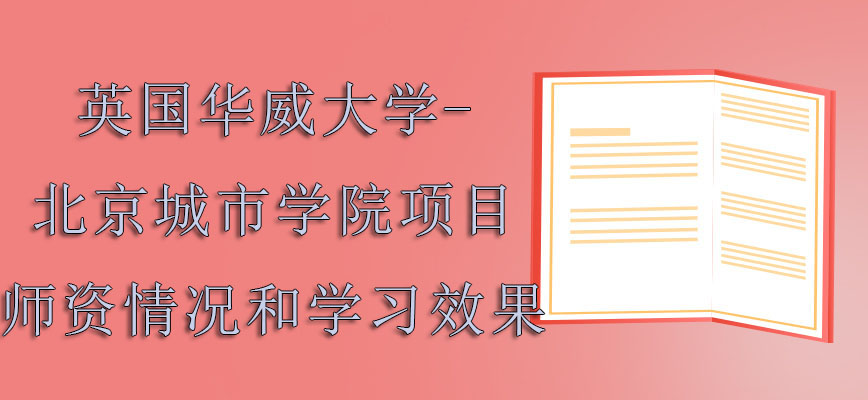 英国华威大学-
北京城市学院项目
师资情况和学习效果